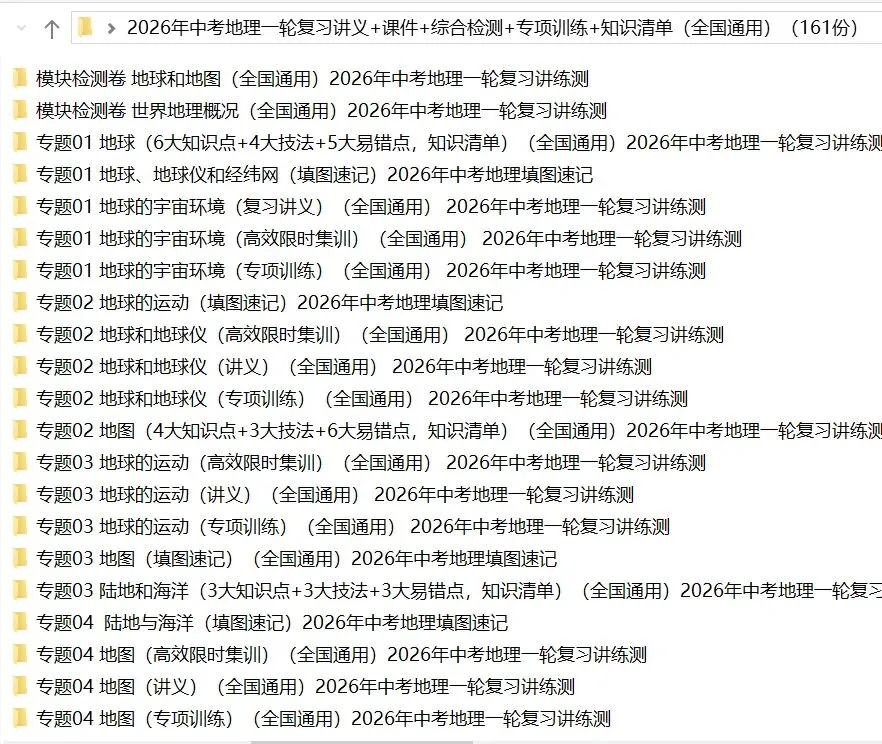 2026年中考地理一轮复习讲义+课件+综合检测+专项训练+知识清单（全国通用）（161份）

模块检测卷 地球和地图（全国通用）2026年中考地理一轮复习讲练测
模块检测卷 世界地理概况（全国通用）2026年中考地理一轮复习讲练测
专题01 地球（6大知识点+4大技法+5大易错点，知识清单）（全国通用）2026年中考地理一轮复习讲练测
专题01 地球、地球仪和经纬网（填图速记）2026年中考地理填图速记
专题01 地球的宇宙环境（复习讲义）（全国通用） 2026年中考地理一轮复习讲练测
专题01 地球的宇宙环境（高效限时集训）（全国通用） 2026年中考地理一轮复习讲练测
专题01 地球的宇宙环境（专项训练）（全国通用） 2026年中考地理一轮复习讲练测
专题02 地球的运动（填图速记）2026年中考地理填图速记
专题02 地球和地球仪（高效限时集训）（全国通用） 2026年中考地理一轮复习讲练测
专题02 地球和地球仪（讲义）（全国通用） 2026年中考地理一轮复习讲练测
专题02 地球和地球仪（专项训练）（全国通用） 2026年中考地理一轮复习讲练测
专题02 地图（4大知识点+3大技法+6大易错点，知识清单）（全国通用）2026年中考地理一轮复习讲练测
专题03 地球的运动（高效限时集训）（全国通用） 2026年中考地理一轮复习讲练测
专题03 地球的运动（讲义）（全国通用） 2026年中考地理一轮复习讲练测
专题03 地球的运动（专项训练）（全国通用） 2026年中考地理一轮复习讲练测
专题03 地图（填图速记）（全国通用）2026年中考地理填图速记
专题03 陆地和海洋（3大知识点+3大技法+3大易错点，知识清单）（全国通用）2026年中考地理一轮复习
专题04 陆地与海洋（填图速记）2026年中考地理填图速记
专题04 地图（高效限时集训）（全国通用）2026年中考地理一轮复习讲练测
专题04 地图（讲义）（全国通用）2026年中考地理一轮复习讲练测
专题04 地图（专项训练）（全国通用）2026年中考地理一轮复习讲练测